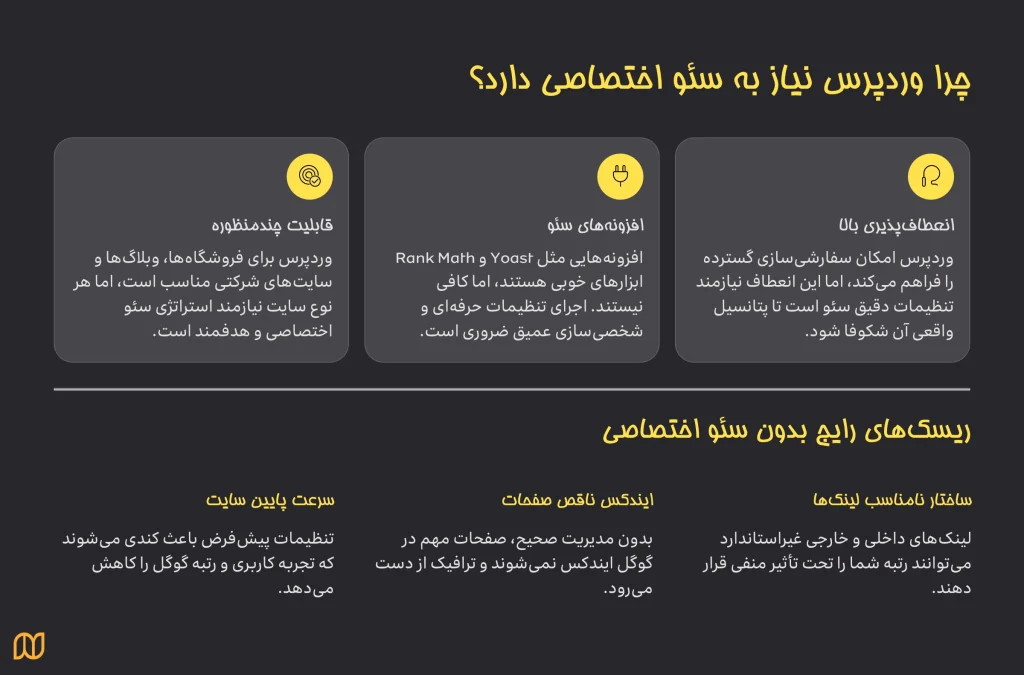 چرا وردپرس نیاز به سئو اختصاصی دارد؟

انعطاف‌پذیری بالا

وردپرس امکان سفارشی‌سازی گسترده را فراهم می‌کند، اما این انعطاف نیازمند تنظیمات دقیق سئو است تا پتانسیل واقعی آن شکوفا شود.

افزونه‌های سئو

افزونه‌هایی مثل Yoast و Rank Math ابزارهای خوبی هستند، اما کافی نیستند. اجرای تنظیمات حرفه‌ای و شخصی‌سازی عمیق ضروری است.

قابلیت چندمنظوره

وردپرس برای فروشگاه‌ها، وبلاگ‌ها و سایت‌های شرکتی مناسب است، اما هر نوع سایت نیازمند استراتژی سئو اختصاصی و هدفمند است.

ریسک‌های رایج بدون سئو اختصاصی

ساختار نامناسب لینک‌ها

لینک‌های داخلی و خارجی غیراستاندارد می‌توانند رتبه شما را تحت تأثیر منفی قرار دهند.

ایندکس ناقص صفحات

بدون مدیریت صحیح، صفحات مهم در گوگل ایندکس نمی‌شوند و ترافیک از دست می‌رود.

سرعت پایین سایت

تنظیمات پیش‌فرض باعث کندی می‌شوند که تجربه کاربری و رتبه گوگل را کاهش می‌دهد.